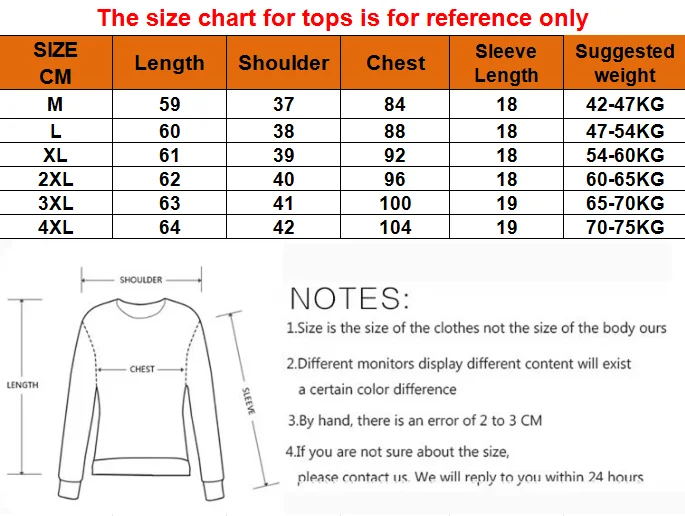 The size chart for tops is for reference only

| SIZE CM | Length | Shoulder | Chest | Sleeve Length | Suggested weight |
|---|---|---|---|---|---|
| M | 59 | 37 | 84 | 18 | 42-47KG |
| L | 60 | 38 | 88 | 18 | 47-54KG |
| XL | 61 | 39 | 92 | 18 | 54-60KG |
| 2XL | 62 | 40 | 96 | 18 | 60-65KG |
| 3XL | 63 | 41 | 100 | 19 | 65-70KG |
| 4XL | 64 | 42 | 104 | 19 | 70-75KG |

SHOULDER
CHEST
LENGTH
SLEEVE

NOTES:
1.Size is the size of the clothes not the size of the body ours

2.Different monitors display different content will exist a certain color difference

3.By hand, there is an error of 2 to 3 CM

4.If you are not sure about the size, please contact us. We will reply to you within 24 hours